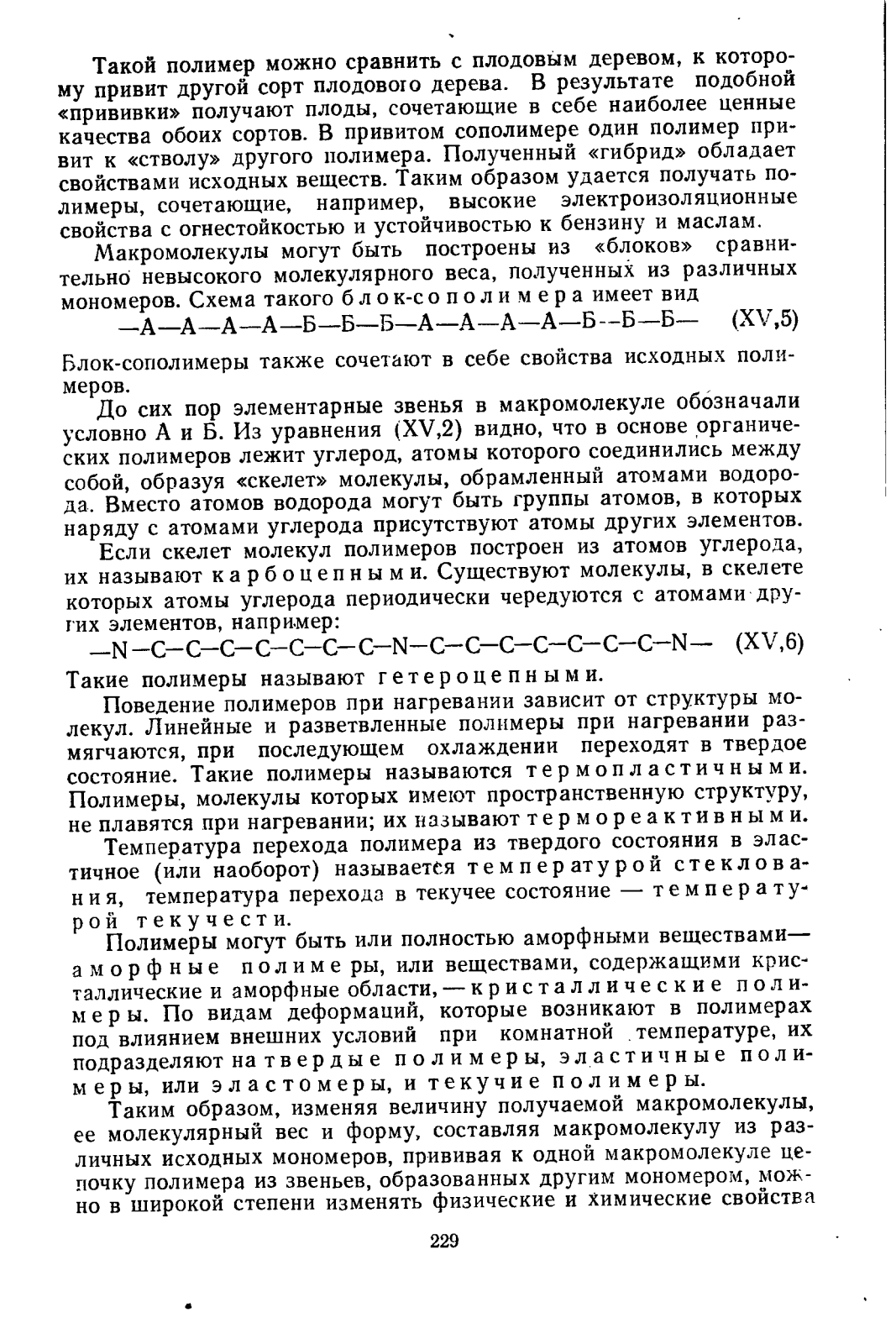 Такой полимер можно сравнить с плодовым деревом, к которому привит другой сорт плодового дерева. В результате подобной «прививки» получают плоды, сочетающие в себе наиболее ценные качества обоих сортов. В привитом сополимере один полимер привит к «стволу» другого полимера. Полученный «гибрид» обладает свойствами исходных веществ. Таким образом удается получать полимеры, сочетающие, например, высокие электроизоляционные свойства с огнестойкостью и устойчивостью к бензину и маслам.

Макромолекулы могут быть построены из «блоков» сравнительно невысокого молекулярного веса, полученных из различных мономеров. Схема такого блок-сополимера имеет вид

—А—А—А—А—Б—Б—Б—А—А—А—А—Б—Б—Б— (XV,5)

Блок-сополимеры также сочетают в себе свойства исходных полимеров.

До сих пор элементарные звенья в макромолекуле обозначали условно А и Б. Из уравнения (XV,2) видно, что в основе органических полимеров лежит углерод, атомы которого соединились между собой, образуя «скелет» молекулы, обрамленный атомами водорода. Вместо атомов водорода могут быть группы атомов, в которых наряду с атомами углерода присутствуют атомы других элементов.

Если скелет молекул полимеров построен из атомов углерода, их называют карбоцепными. Существуют молекулы, в скелете которых атомы углерода периодически чередуются с атомами других элементов, например:

—N—C—C—C—C—C—C—C—N—C—C—C—C—C—C—C—N— (XV,6)

Такие полимеры называют гетероцепными.

Поведение полимеров при нагревании зависит от структуры молекул. Линейные и разветвленные полимеры при нагревании размягчаются, при последующем охлаждении переходят в твердое состояние. Такие полимеры называются термопластичными. Полимеры, молекулы которых имеют пространственную структуру, не плавятся при нагревании; их называют термореактивными.

Температура перехода полимера из твердого состояния в эластичное (или наоборот) называется температурой стеклования, температура перехода в текучее состояние — температурой текучести.

Полимеры могут быть или полностью аморфными веществами— аморфные полимеры, или веществами, содержащими кристаллические и аморфные области, — кристаллические полимеры. По видам деформаций, которые возникают в полимерах под влиянием внешних условий при комнатной температуре, их подразделяют на твердые полимеры, эластичные полимеры, или эластомеры, и текучие полимеры.

Таким образом, изменяя величину получаемой макромолекулы, ее молекулярный вес и форму, составляя макромолекулу из различных исходных мономеров, прививая к одной макромолекуле цепочку полимера из звеньев, образованных другим мономером, можно в широкой степени изменять физические и химические свойства

229